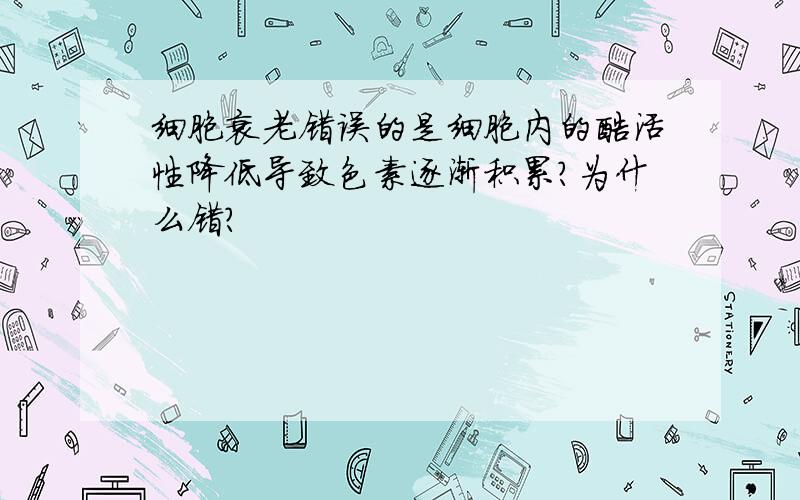 细胞衰老错误的是细胞内的酶活性降低导致色素逐渐积累?为什么错?

STATIONERY